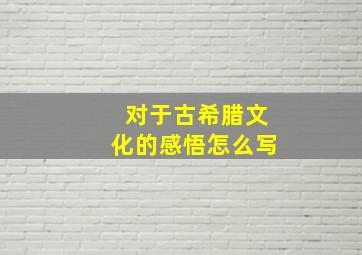 对于古希腊文化的感悟怎么写